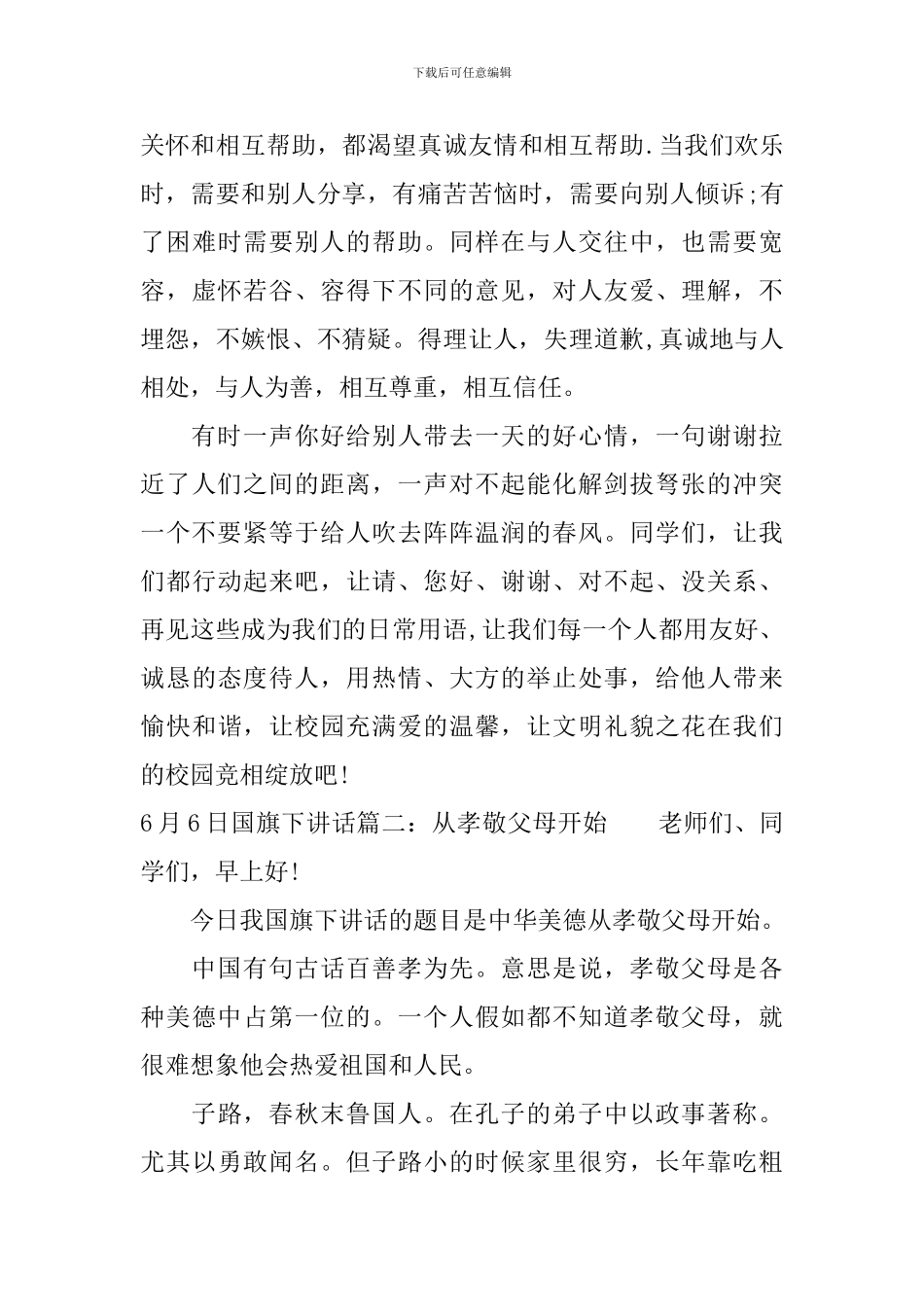 下载后可任意编辑

关怀和相互帮助，都渴望真诚友情和相互帮助.当我们欢乐时，需要和别人分享，有痛苦苦恼时，需要向别人倾诉;有了困难时需要别人的帮助。同样在与人交往中，也需要宽容，虚怀若谷、容得下不同的意见，对人友爱、理解，不埋怨，不嫉恨、不猜疑。得理让人，失理道歉,真诚地与人相处，与人为善，相互尊重，相互信任。

有时一声你好给别人带去一天的好心情，一句谢谢拉近了人们之间的距离，一声对不起能化解剑拔弩张的冲突一个不要紧等于给人吹去阵阵温润的春风。同学们，让我们都行动起来吧，让请、您好、谢谢、对不起、没关系、再见这些成为我们的日常用语,让我们每一个人都用友好、诚恳的态度待人，用热情、大方的举止处事，给他人带来愉快和谐，让校园充满爱的温馨，让文明礼貌之花在我们的校园竞相绽放吧!

6月6日国旗下讲话篇二：从孝敬父母开始　　老师们、同学们，早上好!

今日我国旗下讲话的题目是中华美德从孝敬父母开始。

中国有句古话百善孝为先。意思是说，孝敬父母是各种美德中占第一位的。一个人假如都不知道孝敬父母，就很难想象他会热爱祖国和人民。

子路，春秋末鲁国人。在孔子的弟子中以政事著称。尤其以勇敢闻名。但子路小的时候家里很穷，长年靠吃粗